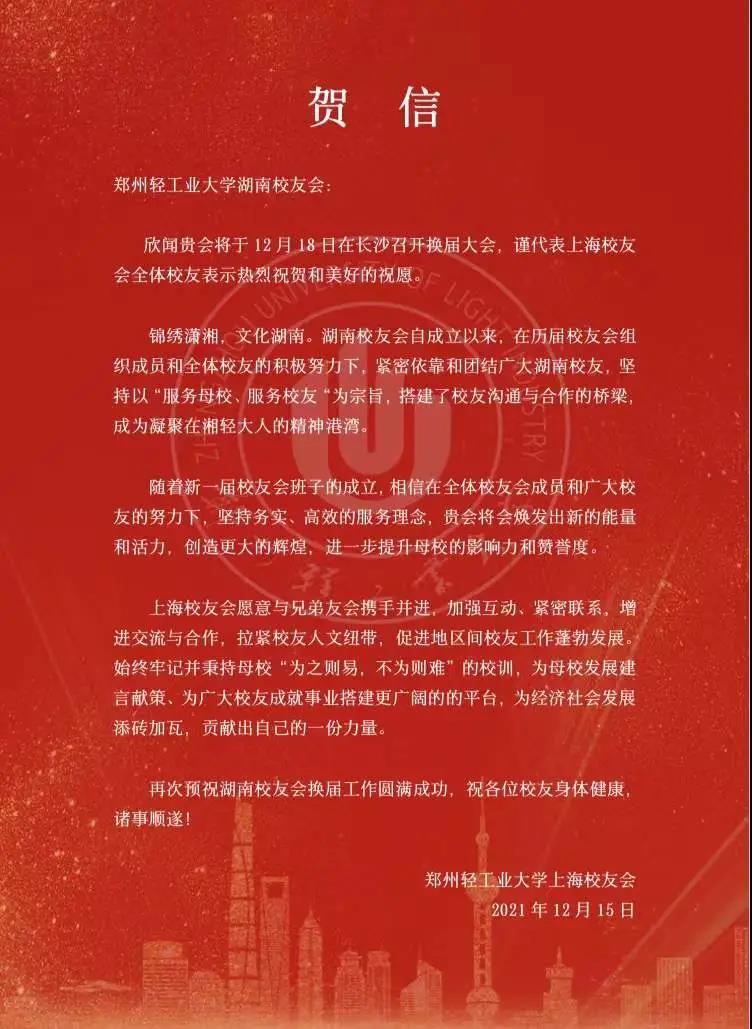 贺 信

郑州轻工业大学湖南校友会:

欣闻贵会将于 12 月 18 日在长沙召开换届大会，谨代表上海校友会全体校友表示热烈祝贺和美好的祝愿。

锦绣潇湘，文化湖南。湖南校友会自成立以来，在历届校友会组织成员和全体校友的积极努力下，紧密依靠和团结广大湖南校友，坚持以“服务母校、服务校友“为宗旨，搭建了校友沟通与合作的桥梁，成为凝聚在湘轻大人的精神港湾。

随着新一届校友会班子的成立，相信在全体校友会成员和广大校友的努力下，坚持务实、高效的服务理念，贵会将会焕发出新的能量和活力，创造更大的辉煌，进一步提升母校的影响力和赞誉度。

上海校友会愿意与兄弟友会携手并进，加强互动、紧密联系，增进交流与合作，拉紧校友人文纽带，促进地区间校友工作蓬勃发展。始终牢记并秉持母校“为之则易，不为则难”的校训，为母校发展建言献策、为广大校友成就事业搭建更广阔的的平台，为经济社会发展添砖加瓦，贡献出自己的一份力量。

再次预祝湖南校友会换届工作圆满成功，祝各位校友身体健康，诸事顺遂!

郑州轻工业大学上海校友会
2021 年 12 月 15 日